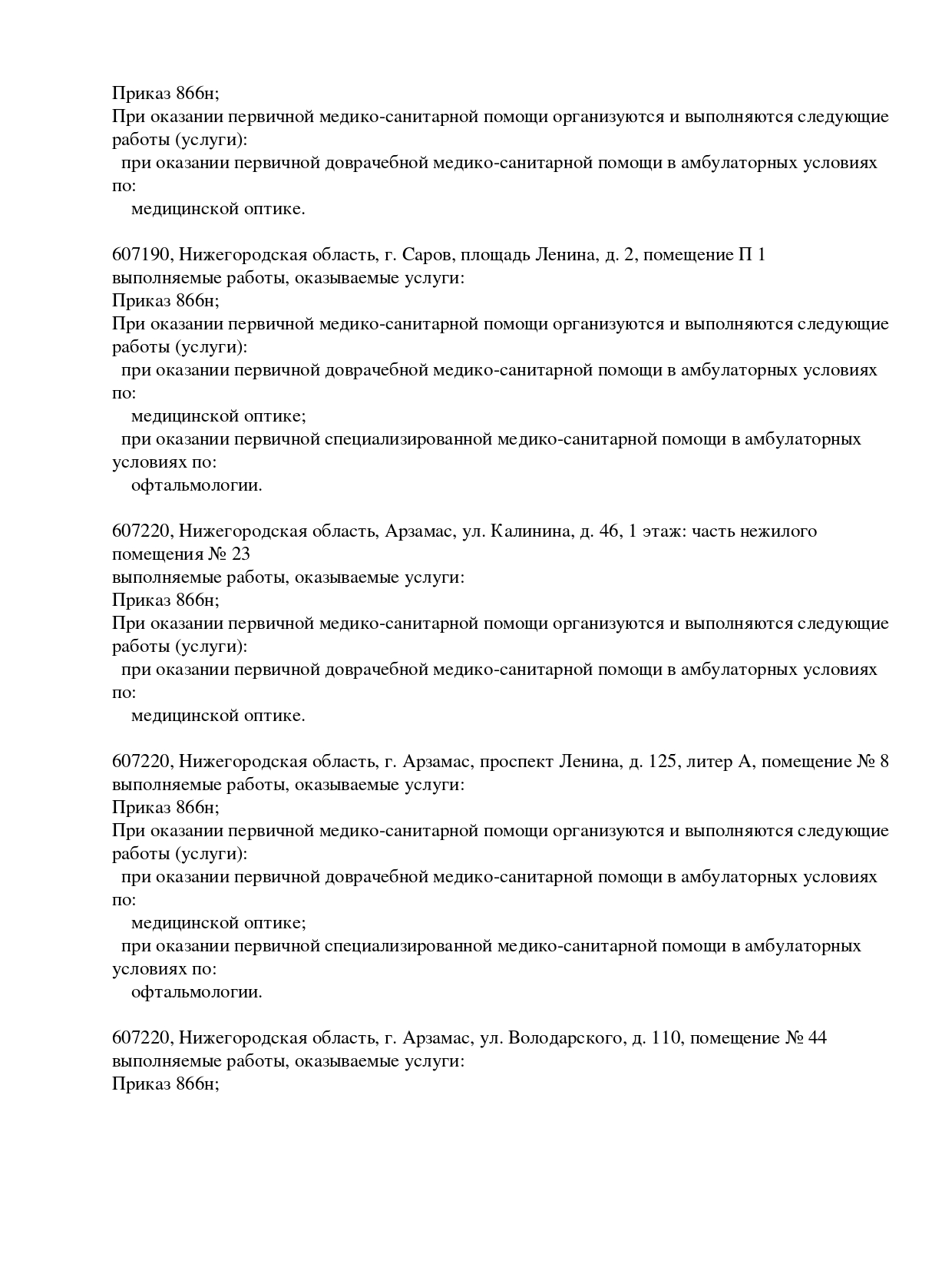 Приказ 866н;
При оказании первичной медико-санитарной помощи организуются и выполняются следующие работы (услуги):
при оказании первичной доврачебной медико-санитарной помощи в амбулаторных условиях по:
медицинской оптике.

607190, Нижегородская область, г. Саров, площадь Ленина, д. 2, помещение П 1
выполняемые работы, оказываемые услуги:
Приказ 866н;
При оказании первичной медико-санитарной помощи организуются и выполняются следующие работы (услуги):
при оказании первичной доврачебной медико-санитарной помощи в амбулаторных условиях по:
медицинской оптике;
при оказании первичной специализированной медико-санитарной помощи в амбулаторных условиях по:
офтальмологии.

607220, Нижегородская область, Арзамас, ул. Калинина, д. 46, 1 этаж: часть нежилого помещения № 23
выполняемые работы, оказываемые услуги:
Приказ 866н;
При оказании первичной медико-санитарной помощи организуются и выполняются следующие работы (услуги):
при оказании первичной доврачебной медико-санитарной помощи в амбулаторных условиях по:
медицинской оптике.

607220, Нижегородская область, г. Арзамас, проспект Ленина, д. 125, литер А, помещение № 8
выполняемые работы, оказываемые услуги:
Приказ 866н;
При оказании первичной медико-санитарной помощи организуются и выполняются следующие работы (услуги):
при оказании первичной доврачебной медико-санитарной помощи в амбулаторных условиях по:
медицинской оптике;
при оказании первичной специализированной медико-санитарной помощи в амбулаторных условиях по:
офтальмологии.

607220, Нижегородская область, г. Арзамас, ул. Володарского, д. 110, помещение № 44
выполняемые работы, оказываемые услуги:
Приказ 866н;